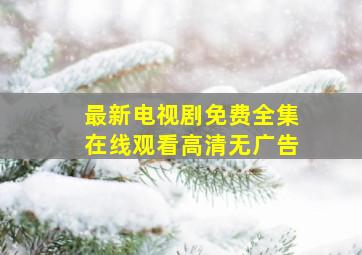 最新电视剧免费全集
在线观看高清无广告